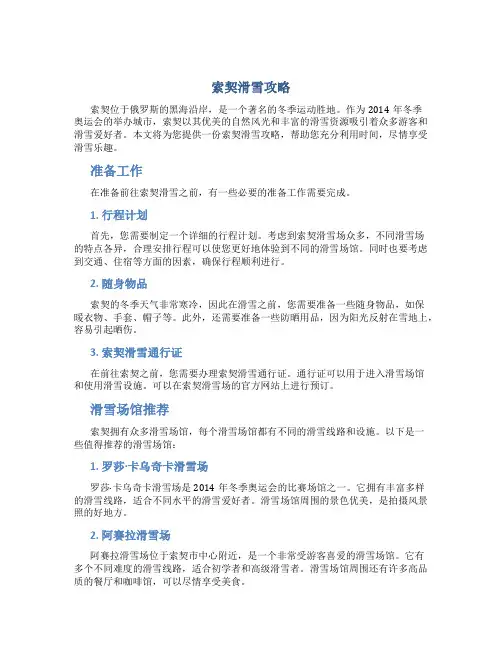 索契滑雪攻略

索契位于俄罗斯的黑海沿岸，是一个著名的冬季运动胜地。作为 2014 年冬季奥运会的举办城市，索契以其优美的自然风光和丰富的滑雪资源吸引着众多游客和滑雪爱好者。本文将为您提供一份索契滑雪攻略，帮助您充分利用时间，尽情享受滑雪乐趣。

准备工作

在准备前往索契滑雪之前，有一些必要的准备工作需要完成。

1. 行程计划

首先，您需要制定一个详细的行程计划。考虑到索契滑雪场众多，不同滑雪场的特点各异，合理安排行程可以使您更好地体验到不同的滑雪场馆。同时也要考虑到交通、住宿等方面的因素，确保行程顺利进行。

2. 随身物品

索契的冬季天气非常寒冷，因此在滑雪之前，您需要准备一些随身物品，如保暖衣物、手套、帽子等。此外，还需要准备一些防晒用品，因为阳光反射在雪地上，容易引起晒伤。

3. 索契滑雪通行证

在前往索契之前，您需要办理索契滑雪通行证。通行证可以用于进入滑雪场馆和使用滑雪设施。可以在索契滑雪场的官方网站上进行预订。

滑雪场馆推荐

索契拥有众多滑雪场馆，每个滑雪场馆都有不同的滑雪线路和设施。以下是一些值得推荐的滑雪场馆：

1. 罗莎·卡乌奇卡滑雪场

罗莎·卡乌奇卡滑雪场是 2014 年冬季奥运会的比赛场馆之一。它拥有丰富多样的滑雪线路，适合不同水平的滑雪爱好者。滑雪场馆周围的景色优美，是拍摄风景照的好地方。

2. 阿赛拉滑雪场

阿赛拉滑雪场位于索契市中心附近，是一个非常受游客喜爱的滑雪场馆。它有多个不同难度的滑雪线路，适合初学者和高级滑雪者。滑雪场馆周围还有许多高品质的餐厅和咖啡馆，可以尽情享受美食。